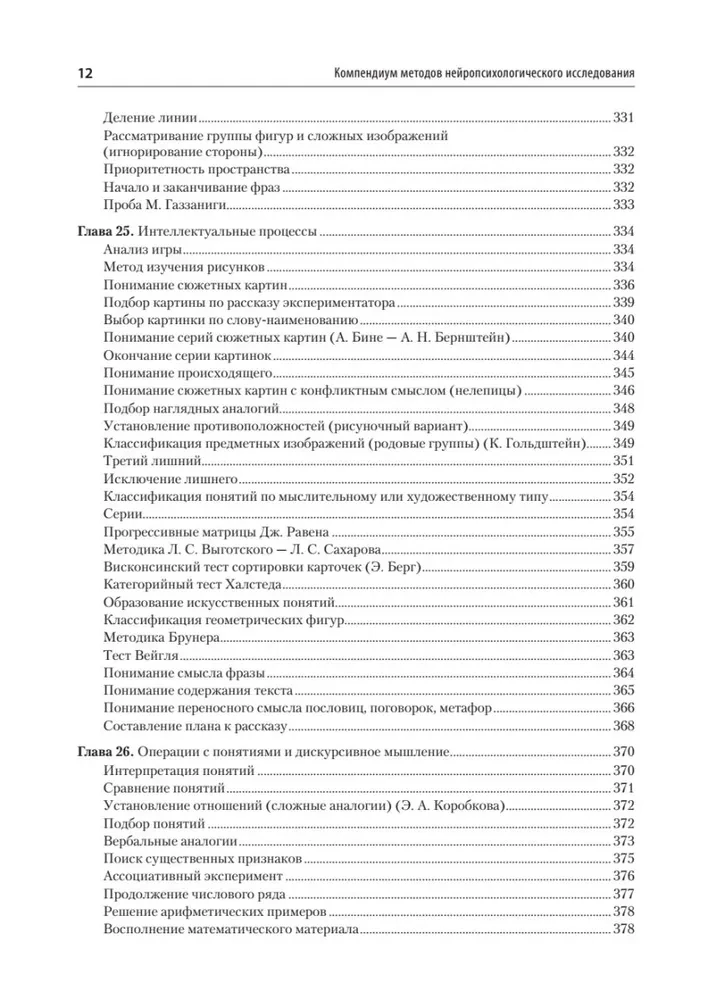 12 Компендиум методов нейропсихологического исследования

Деление линии 331
Рассматривание группы фигур и сложных изображений (игнорирование стороны) 332
Приоритетность пространства 332
Начало и заканчивание фраз 332
Проба М. Газзаниги 333

Глава 25. Интеллектуальные процессы 334
Анализ игры 334
Метод изучения рисунков 334
Понимание сюжетных картин 336
Подбор картины по рассказу экспериментатора 339
Выбор картинки по слову-наименованию 340
Понимание серий сюжетных картин (А. Бине — А. Н. Бернштейн) 340
Окончание серии картинок 344
Понимание происходящего 345
Понимание сюжетных картин с конфликтным смыслом (нелепицы) 346
Подбор наглядных аналогий 348
Установление противоположностей (рисуночный вариант) 349
Классификация предметных изображений (родовые группы) (К. Гольдштейн) 349
Третий лишний 351
Исключение лишнего 352
Классификация понятий по мыслительному или художественному типу 354
Серии 354
Прогрессивные матрицы Дж. Равена 355
Методика Л. С. Выготского — Л. С. Сахарова 357
Висконсинский тест сортировки карточек (Э. Берг) 359
Категорийный тест Халстеда 360
Образование искусственных понятий 361
Классификация геометрических фигур 362
Методика Брунера 363
Тест Вейгля 363
Понимание смысла фразы 364
Понимание содержания текста 365
Понимание переносного смысла пословиц, поговорок, метафор 366
Составление плана к рассказу 368

Глава 26. Операции с понятиями и дискурсивное мышление 370
Интерпретация понятий 370
Сравнение понятий 371
Установление отношений (сложные аналогии) (Э. А. Коробкова) 372
Подбор понятий 372
Вербальные аналогии 373
Поиск существенных признаков 375
Ассоциативный эксперимент 376
Продолжение числового ряда 377
Решение арифметических примеров 378
Восполнение математического материала 378